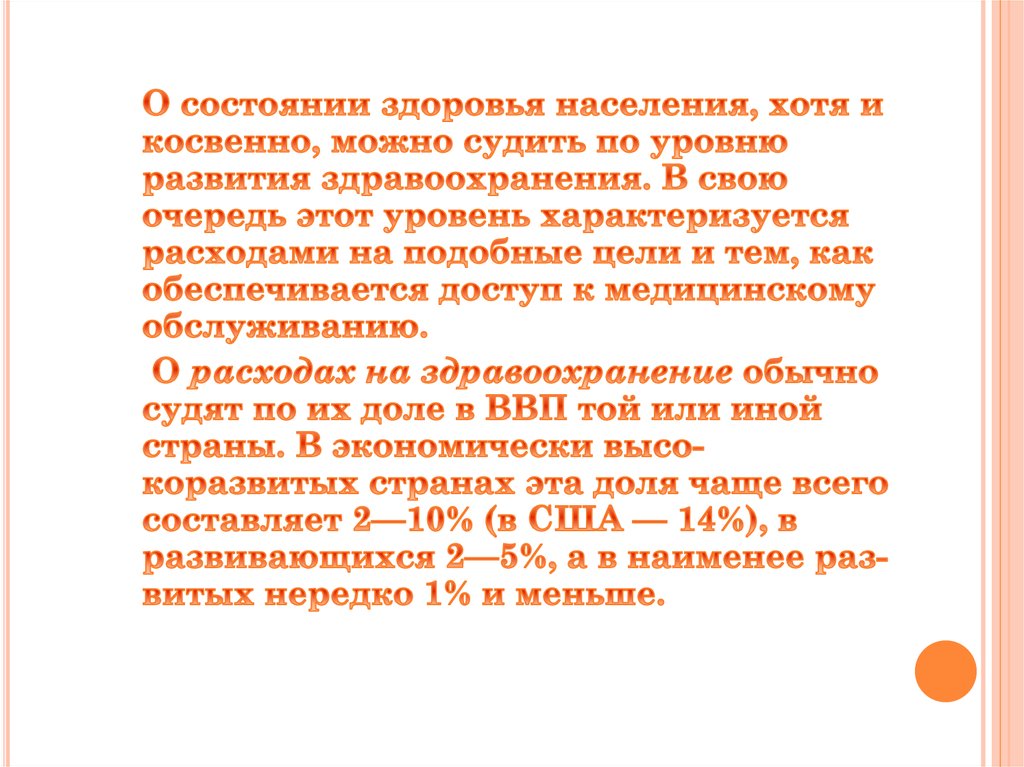 О состоянии здоровья населения, хотя и косвенно, можно судить по уровню развития здравоохранения. В свою очередь этот уровень характеризуется расходами на подобные цели и тем, как обеспечивается доступ к медицинскому обслуживанию.

О расходах на здравоохранение обычно судят по их доле в ВВП той или иной страны. В экономически высокоразвитых странах эта доля чаще всего составляет 2—10% (в США — 14%), в развивающихся 2—5%, а в наименее развитых нередко 1% и меньше.